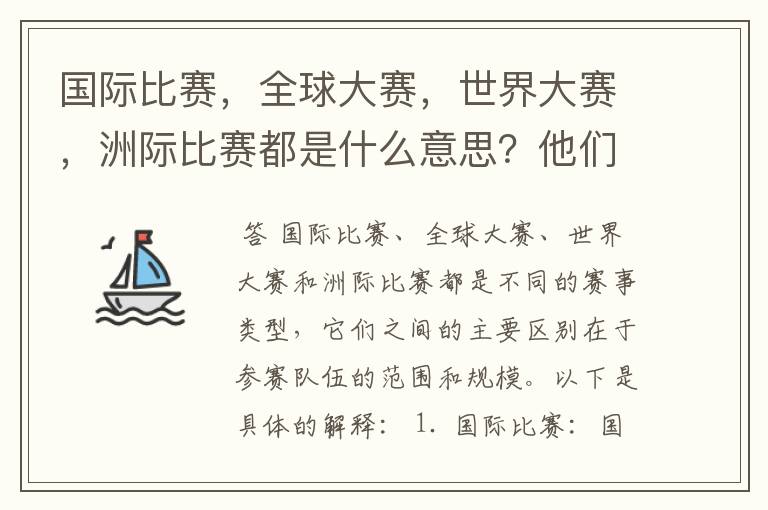 国际比赛，全球大赛，世界大赛，洲际比赛都是什么意思？他们

答 国际比赛、全球大赛、世界大赛和洲际比赛都是不同的赛事类型，它们之间的主要区别在于参赛队伍的范围和规模。以下是具体的解释： 1. 国际比赛： 国